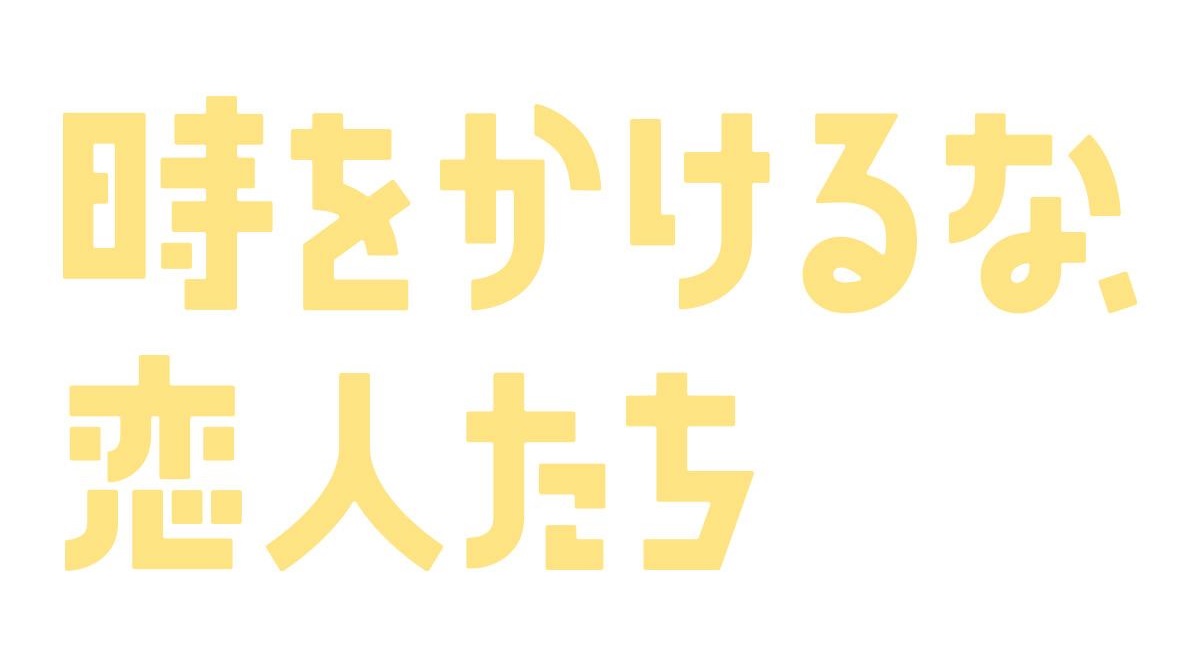 時をかけるな、
恋人たち